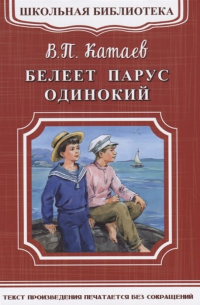 ШКОЛЬНАЯ БИБЛИОТЕКА

В.П. Катаев

БЕЛЕЕТ ПАРУС ОДИНОКИЙ

ТЕКСТ ПРОИЗВЕДЕНИЯ ПЕЧАТАЕТСЯ БЕЗ СОКРАЩЕНИЙ